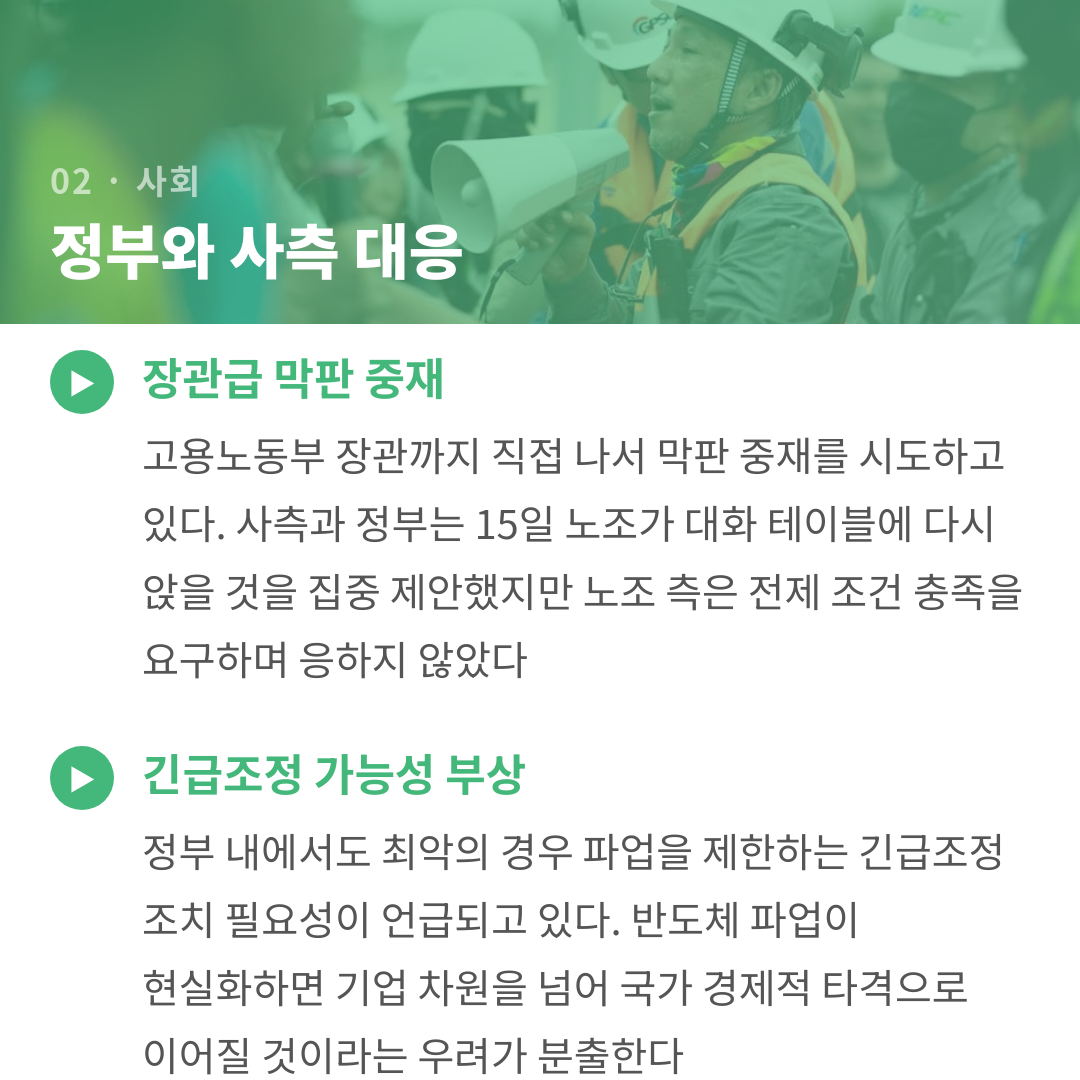 02 · 사회
정부와 사측 대응

장관급 막판 중재

고용노동부 장관까지 직접 나서 막판 중재를 시도하고 있다. 사측과 정부는 15일 노조가 대화 테이블에 다시 앉을 것을 집중 제안했지만 노조 측은 전제 조건 충족을 요구하며 응하지 않았다

긴급조정 가능성 부상

정부 내에서도 최악의 경우 파업을 제한하는 긴급조정 조치 필요성이 언급되고 있다. 반도체 파업이 현실화하면 기업 차원을 넘어 국가 경제적 타격으로 이어질 것이라는 우려가 분출한다